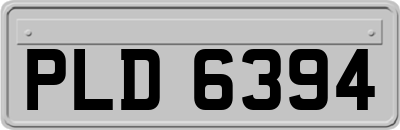 PLD 6394